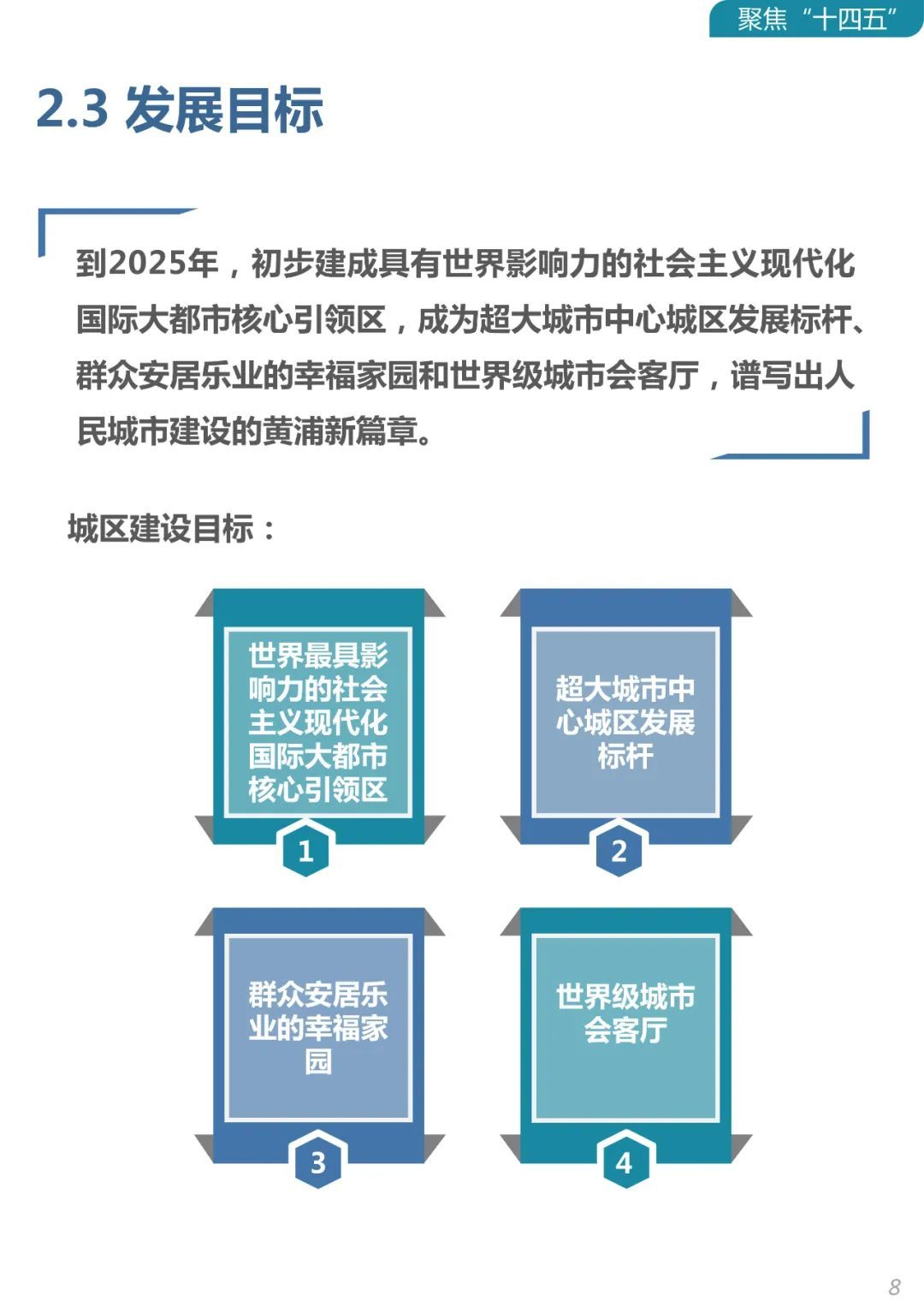 聚焦“十四五”

2.3 发展目标

到2025年，初步建成具有世界影响力的社会主义现代化国际大都市核心引领区，成为超大城市中心城区发展标杆、群众安居乐业的幸福家园和世界级城市会客厅，谱写出人民城市建设的黄浦新篇章。

城区建设目标：

世界最具影响力的社会主义现代化国际大都市核心引领区

1

超大城市中心城区发展标杆

2

群众安居乐业的幸福家园

3

世界级城市会客厅

4

8